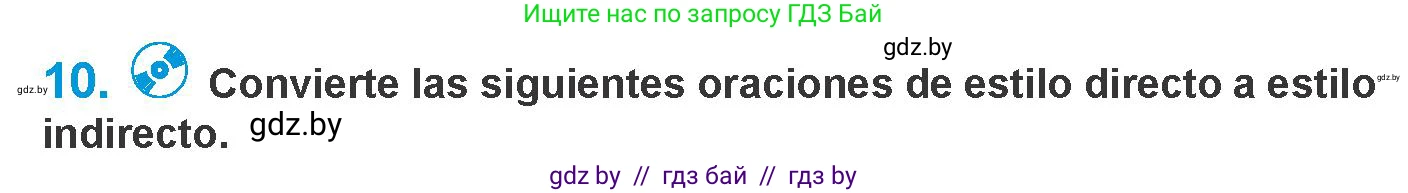 Ищите нас по запросу ГДЗ Бай

gdz.by

gdz.by 10. Convierte las siguientes oraciones de estilo directo a estilo gdz.by indirecto. gdz.by

gdz by // гдз бай // гдз by